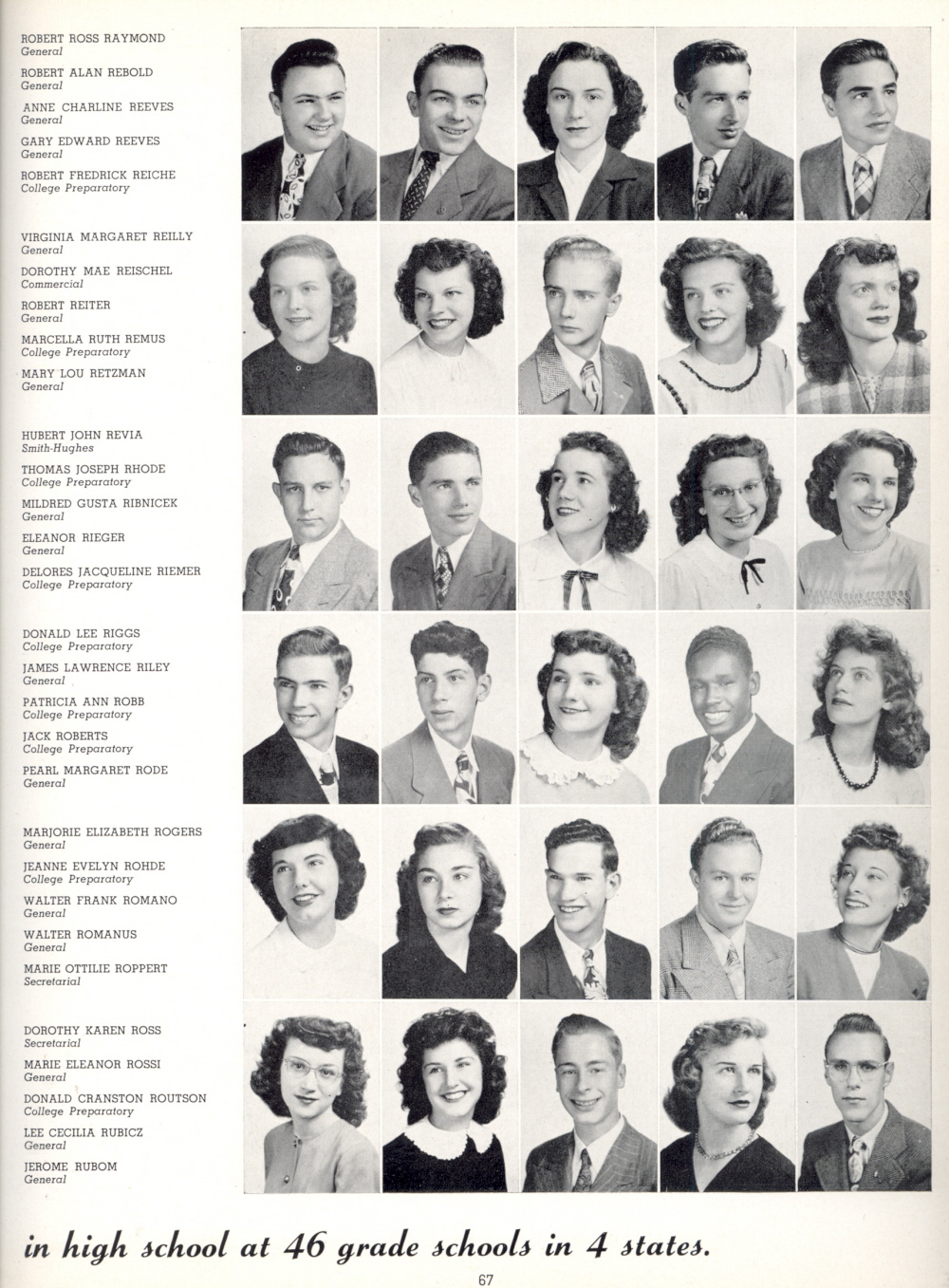 ROBERT ROSS RAYMOND
General
ROBERT ALAN REBOLD
General
ANNE CHARLINE REEVES
General
GARY EDWARD REEVES
General
ROBERT FREDRICK REICHE
College Preparatory

VIRGINIA MARGARET REILLY
General
DOROTHY MAE REISCHEL
Commercial
ROBERT REITER
General
MARCELLA RUTH REMUS
College Preparatory
MARY LOU RETZMAN
General

HUBERT JOHN REVIA
Smith-Hughes
THOMAS JOSEPH RHODE
College Preparatory
MILDRED GUSTA RIBNICEK
General
ELEANOR RIEGER
General
DELORES JACQUELINE RIEMER
College Preparatory

DONALD LEE RIGGS
College Preparatory
JAMES LAWRENCE RILEY
General
PATRICIA ANN ROBB
College Preparatory
JACK ROBERTS
College Preparatory
PEARL MARGARET RODE
General

MARJORIE ELIZABETH ROGERS
General
JEANNE EVELYN ROHDE
College Preparatory
WALTER FRANK ROMANO
General
WALTER ROMANUS
General
MARIE OTTILIE ROPPERT
Secretarial

DOROTHY KAREN ROSS
Secretarial
MARIE ELEANOR ROSSI
General
DONALD CRANSTON ROUTSON
College Preparatory
LEE CECILIA RUBICZ
General
JEROME RUBOM
General

in high school at 46 grade schools in 4 states.

67